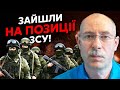 ЗАЙШЛИ
НА ПОЗИЦІЇ
ЗСУ!